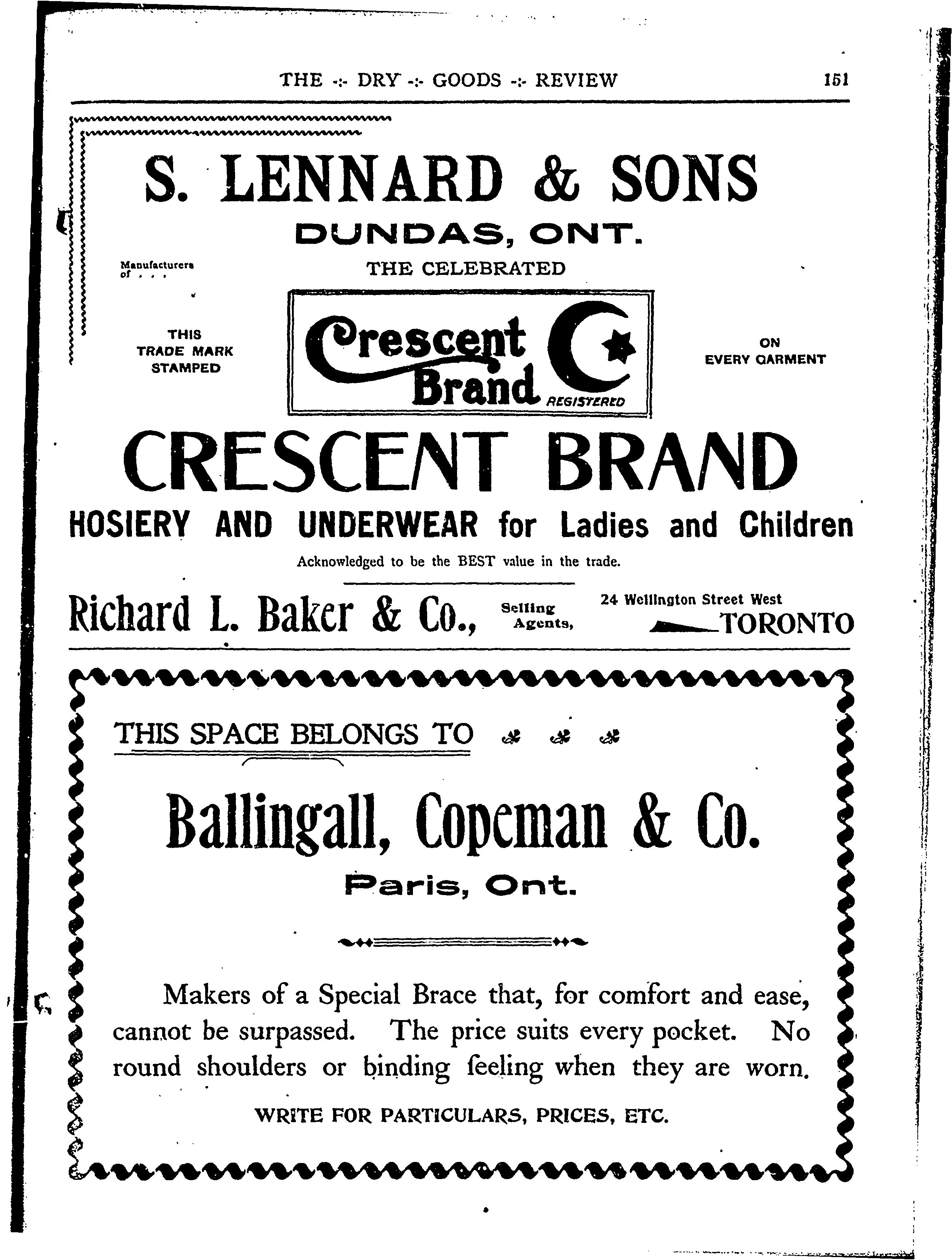 THE -:- DRY -:- GOODS -:- REVIEW 151

S. LENNARD & SONS

DUNDAS, ONT.

Manufacturers of . . .

THE CELEBRATED

THIS TRADE MARK STAMPED

Crescent Brand REGISTERED

ON EVERY GARMENT

CRESCENT BRAND

HOSIERY AND UNDERWEAR for Ladies and Children

Acknowledged to be the BEST value in the trade.

Richard L. Baker & Co., Selling Agents, 24 Wellington Street West TORONTO

THIS SPACE BELONGS TO

Ballingall, Copeman & Co.

Paris, Ont.

Makers of a Special Brace that, for comfort and ease, cannot be surpassed. The price suits every pocket. No round shoulders or binding feeling when they are worn.

WRITE FOR PARTICULARS, PRICES, ETC.